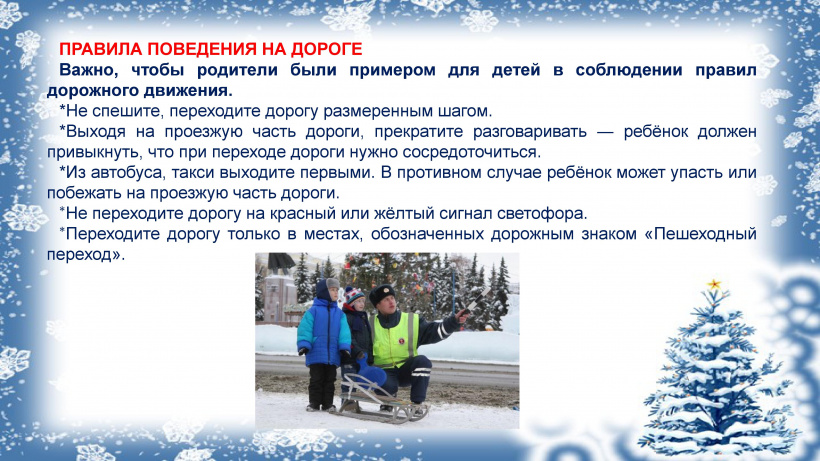 ПРАВИЛА ПОВЕДЕНИЯ НА ДОРОГЕ

Важно, чтобы родители были примером для детей в соблюдении правил дорожного движения.

*Не спешите, переходите дорогу размеренным шагом.

*Выходя на проезжую часть дороги, прекратите разговаривать — ребёнок должен привыкнуть, что при переходе дороги нужно сосредоточиться.

*Из автобуса, такси выходите первыми. В противном случае ребёнок может упасть или побежать на проезжую часть дороги.

*Не переходите дорогу на красный или жёлтый сигнал светофора.

*Переходите дорогу только в местах, обозначенных дорожным знаком «Пешеходный переход».